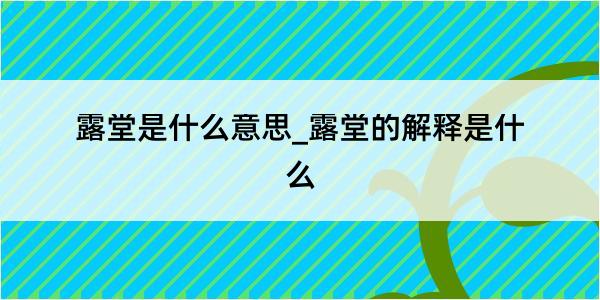 露堂是什么意思_露堂的解释是什么